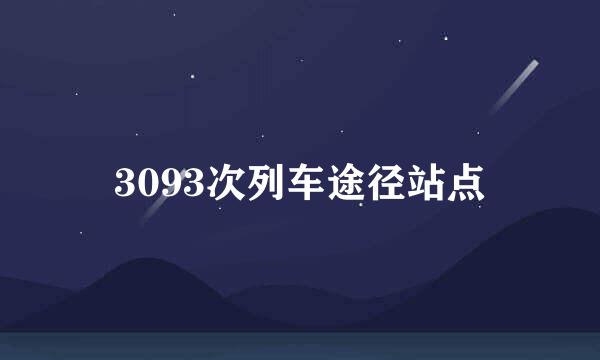 3093次列车途径站点